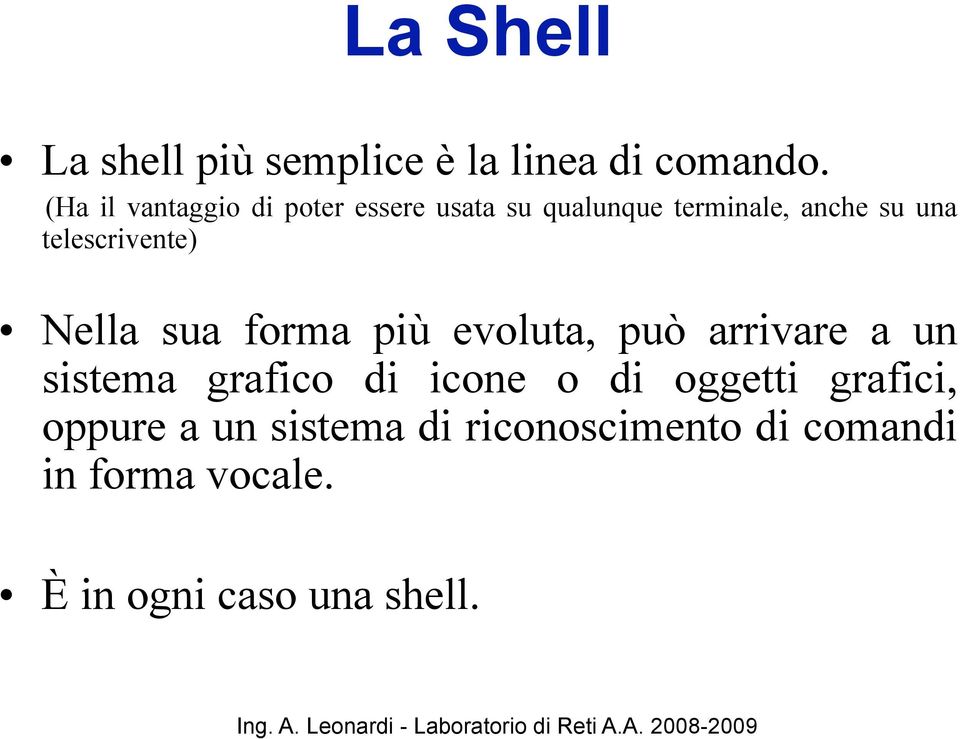 La Shell

• La shell più semplice è la linea di comando.
(Ha il vantaggio di poter essere usata su qualunque terminale, anche su una telescrivente)

• Nella sua forma più evoluta, può arrivare a un sistema grafico di icone o di oggetti grafici, oppure a un sistema di riconoscimento di comandi in forma vocale.

• È in ogni caso una shell.

Ing. A. Leonardi - Laboratorio di Reti A.A. 2008-2009